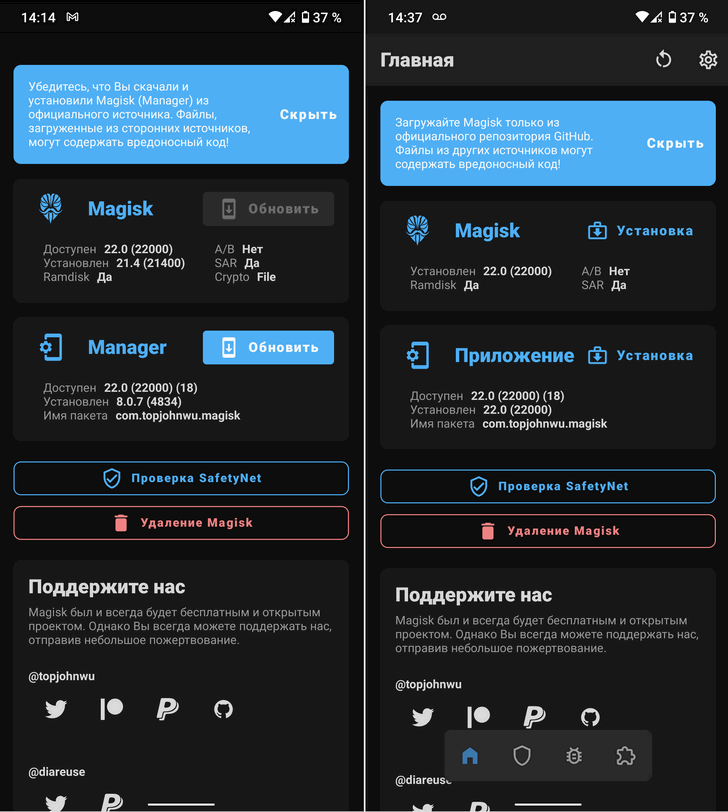 14:14 37 %

Убедитесь, что Вы скачали и установили Magisk (Manager) из официального источника. Файлы, загруженные из сторонних источников, могут содержать вредоносный код!

Скрыть

Magisk

Обновить

Доступен 22.0 (22000)
Установлен 21.4 (21400)
Ramdisk Да
A/B Нет
SAR Да
Crypto File

Manager

Обновить

Доступен 22.0 (22000) (18)
Установлен 8.0.7 (4834)
Имя пакета com.topjohnwu.magisk

Проверка SafetyNet

Удаление Magisk

Поддержите нас

Magisk был и всегда будет бесплатным и открытым проектом. Однако Вы всегда можете поддержать нас, отправив небольшое пожертвование.

@topjohnwu

@diareuse

14:37 37 %

Главная

Загружайте Magisk только из официального репозитория GitHub. Файлы из других источников могут содержать вредоносный код!

Скрыть

Magisk

Установка

Установлен 22.0 (22000)
Ramdisk Да
A/B Нет
SAR Да

Приложение

Установка

Доступен 22.0 (22000) (18)
Установлен 22.0 (22000)
Имя пакета com.topjohnwu.magisk

Проверка SafetyNet

Удаление Magisk

Поддержите нас

Magisk был и всегда будет бесплатным и открытым проектом. Однако Вы всегда можете поддержать нас, отправив небольшое пожертвование.

@topjohnwu

@diareuse